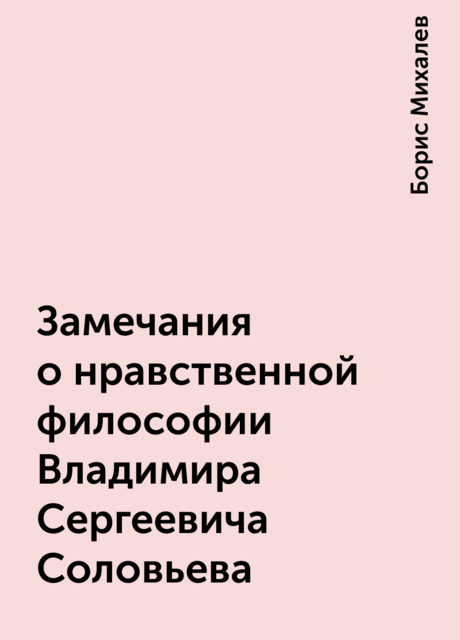 Борис Михалев

Замечания о нравственной философии Владимира Сергеевича Соловьева